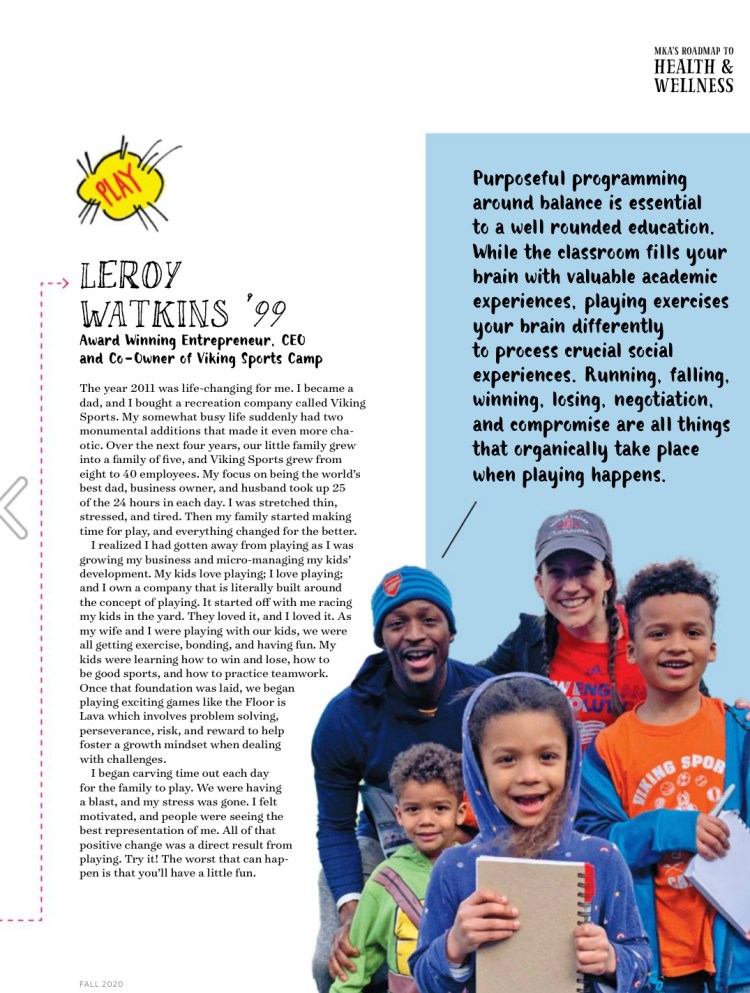 MKA'S ROADMAP TO
HEALTH & WELLNESS

PLAY

LEROY WATKINS '99
Award Winning Entrepreneur, CEO and Co-Owner of Viking Sports Camp

The year 2011 was life-changing for me. I became a dad, and I bought a recreation company called Viking Sports. My somewhat busy life suddenly had two monumental additions that made it even more chaotic. Over the next four years, our little family grew into a family of five, and Viking Sports grew from eight to 40 employees. My focus on being the world's best dad, business owner, and husband took up 25 of the 24 hours in each day. I was stretched thin, stressed, and tired. Then my family started making time for play, and everything changed for the better.

I realized I had gotten away from playing as I was growing my business and micro-managing my kids' development. My kids love playing; I love playing; and I own a company that is literally built around the concept of playing. It started off with me racing my kids in the yard. They loved it, and I loved it. As my wife and I were playing with our kids, we were all getting exercise, bonding, and having fun. My kids were learning how to win and lose, how to be good sports, and how to practice teamwork. Once that foundation was laid, we began playing exciting games like the Floor is Lava which involves problem solving, perseverance, risk, and reward to help foster a growth mindset when dealing with challenges.

I began carving time out each day for the family to play. We were having a blast, and my stress was gone. I felt motivated, and people were seeing the best representation of me. All of that positive change was a direct result from playing. Try it! The worst that can happen is that you'll have a little fun.

Purposeful programming around balance is essential to a well rounded education. While the classroom fills your brain with valuable academic experiences, playing exercises your brain differently to process crucial social experiences. Running, falling, winning, losing, negotiation, and compromise are all things that organically take place when playing happens.

VIKING SPOR

FALL 2020